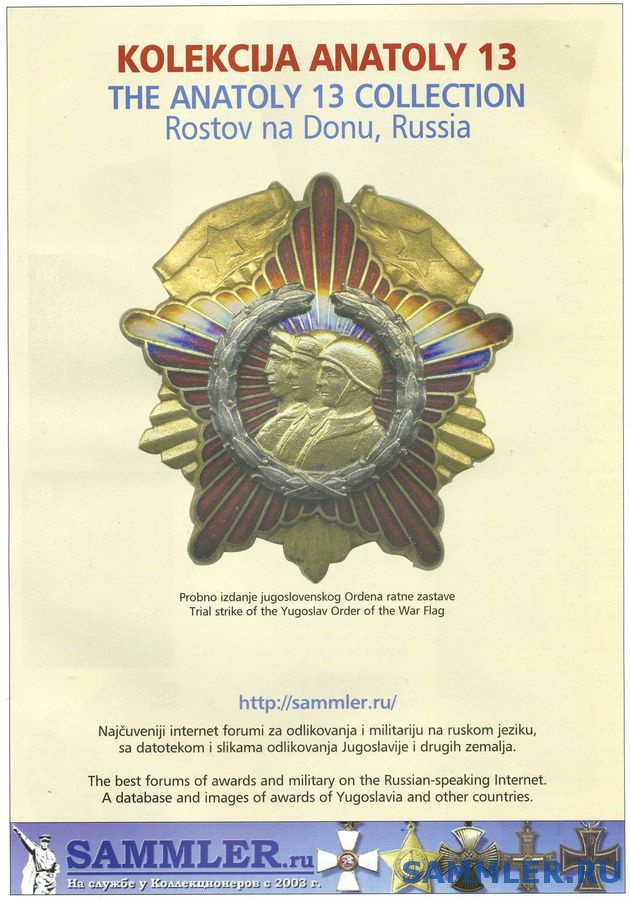 KOLEKCIJA ANATOLY 13
THE ANATOLY 13 COLLECTION
Rostov na Donu, Russia

Probno izdanje jugoslovenskog Ordena ratne zastave
Trial strike of the Yugoslav Order of the War Flag

http://sammler.ru/

Najčuveniji internet forumi za odlikovanja i militariju na ruskom jeziku, sa datotekom i slikama odlikovanja Jugoslavije i drugih zemalja.

The best forums of awards and military on the Russian-speaking Internet. A database and images of awards of Yugoslavia and other countries.

SAMMLER.ru
На службе у Коллекционеров с 2003 г.
SAMMLER.RU